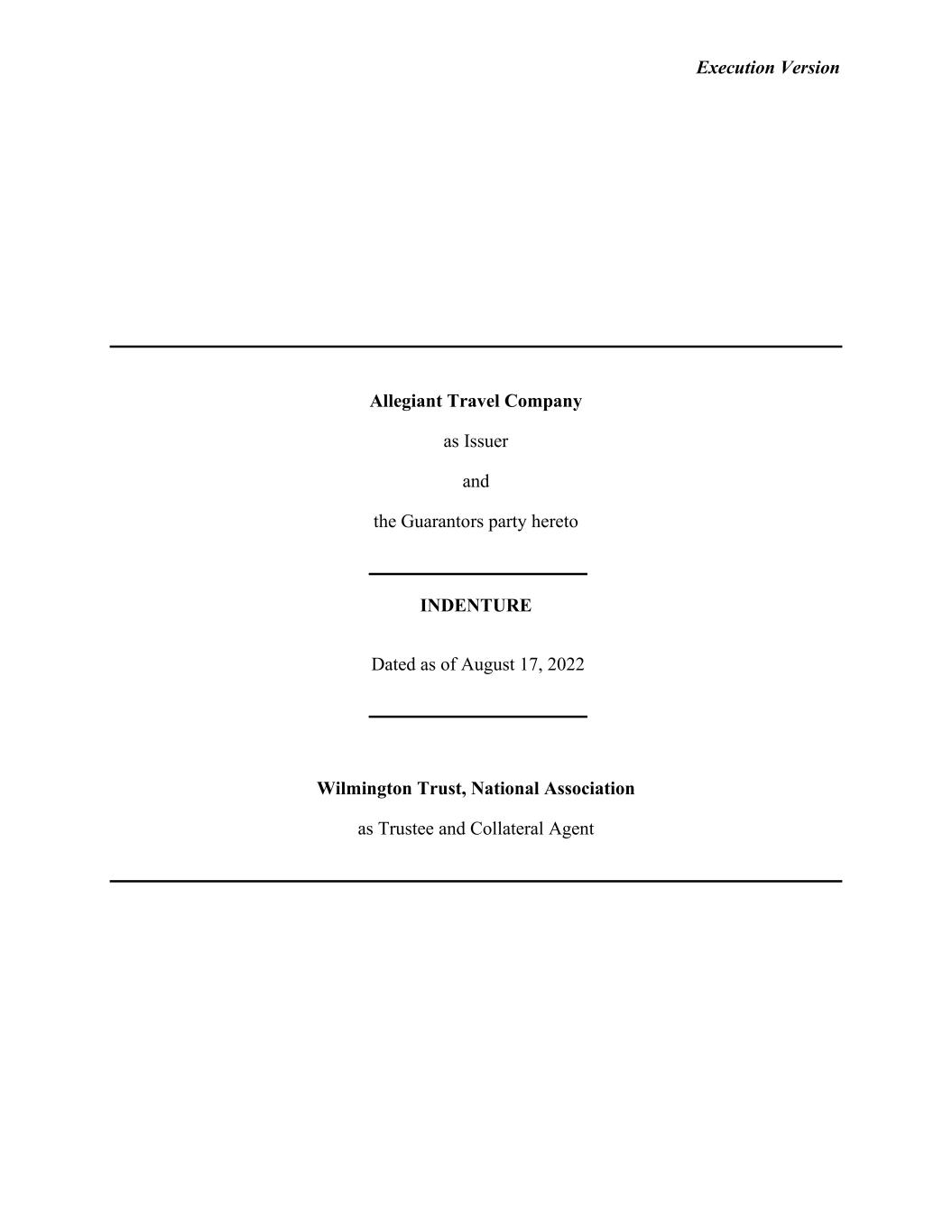 Execution Version

Allegiant Travel Company

as Issuer

and

the Guarantors party hereto

INDENTURE

Dated as of August 17, 2022

Wilmington Trust, National Association

as Trustee and Collateral Agent